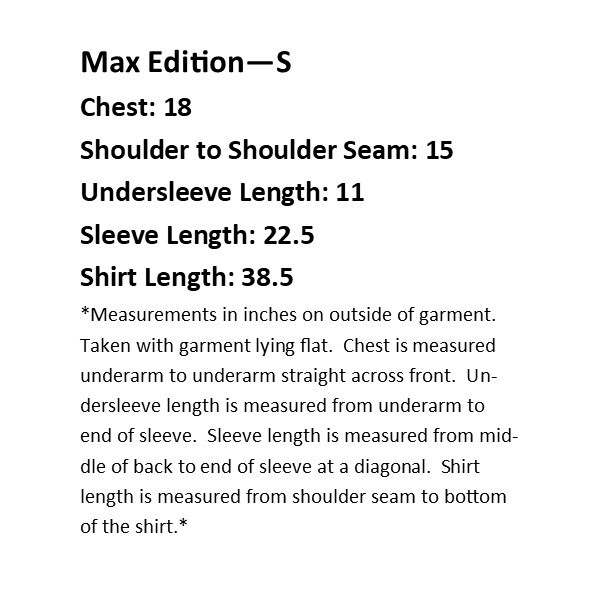 Max Edition—S

Chest: 18

Shoulder to Shoulder Seam: 15

Undersleeve Length: 11

Sleeve Length: 22.5

Shirt Length: 38.5

*Measurements in inches on outside of garment. Taken with garment lying flat. Chest is measured underarm to underarm straight across front. Undersleeve length is measured from underarm to end of sleeve. Sleeve length is measured from middle of back to end of sleeve at a diagonal. Shirt length is measured from shoulder seam to bottom of the shirt.*